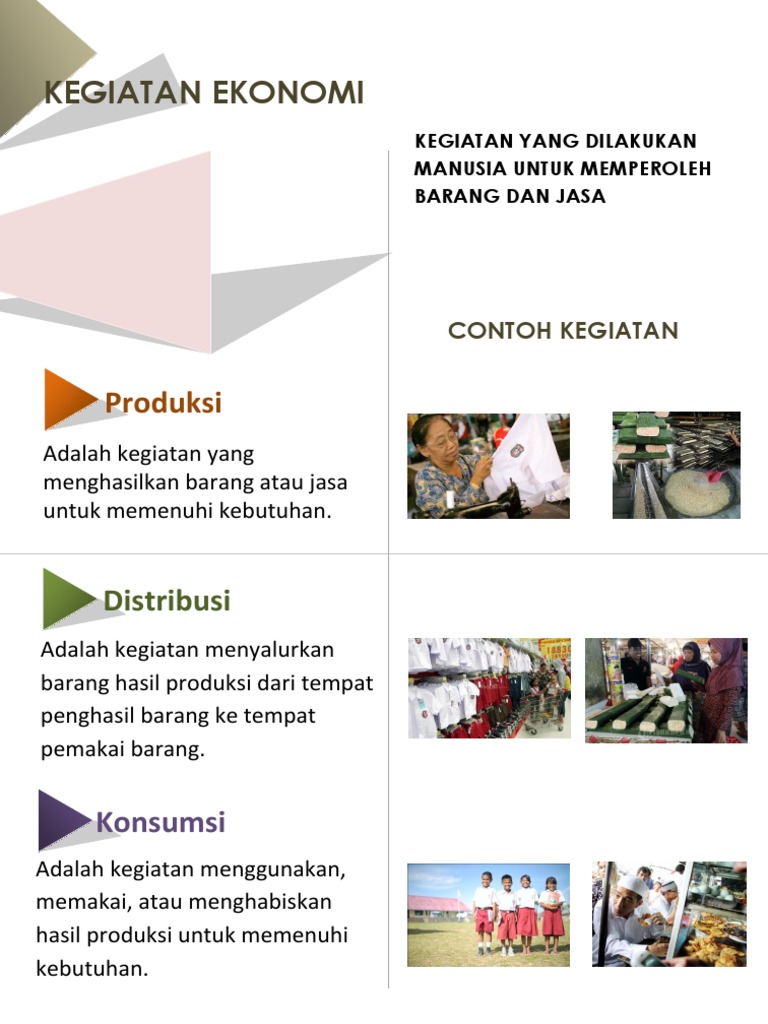 KEGIATAN EKONOMI

KEGIATAN YANG DILAKUKAN MANUSIA UNTUK MEMPEROLEH BARANG DAN JASA

CONTOH KEGIATAN

Produksi

Adalah kegiatan yang menghasilkan barang atau jasa untuk memenuhi kebutuhan.

Distribusi

Adalah kegiatan menyalurkan barang hasil produksi dari tempat penghasil barang ke tempat pemakai barang.

Konsumsi

Adalah kegiatan menggunakan, memakai, atau menghabiskan hasil produksi untuk memenuhi kebutuhan.